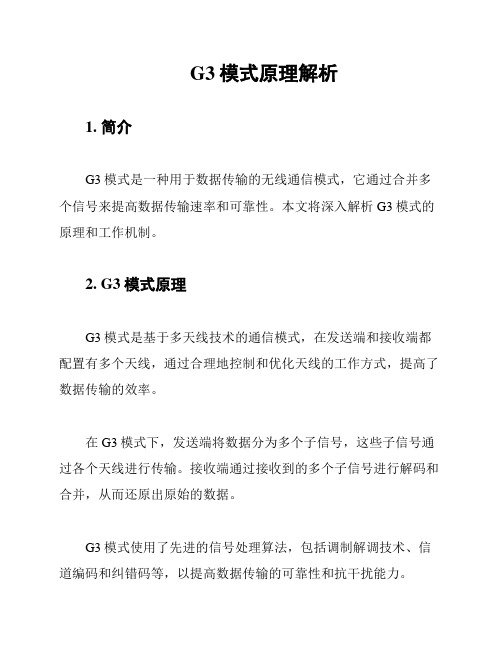 G3 模式原理解析

1. 简介

G3 模式是一种用于数据传输的无线通信模式，它通过合并多个信号来提高数据传输速率和可靠性。本文将深入解析 G3 模式的原理和工作机制。

2. G3 模式原理

G3 模式是基于多天线技术的通信模式，在发送端和接收端都配置有多个天线，通过合理地控制和优化天线的工作方式，提高了数据传输的效率。

在 G3 模式下，发送端将数据分为多个子信号，这些子信号通过各个天线进行传输。接收端通过接收到的多个子信号进行解码和合并，从而还原出原始的数据。

G3 模式使用了先进的信号处理算法，包括调制解调技术、信道编码和纠错码等，以提高数据传输的可靠性和抗干扰能力。